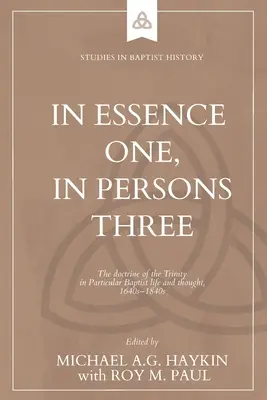 STUDIES IN BAPTIST HISTORY

IN ESSENCE ONE, IN PERSONS THREE

The doctrine of the Trinity in Particular Baptist life and thought, 1640s–1840s

Edited by
MICHAEL A.G. HAYKIN
with ROY M. PAUL